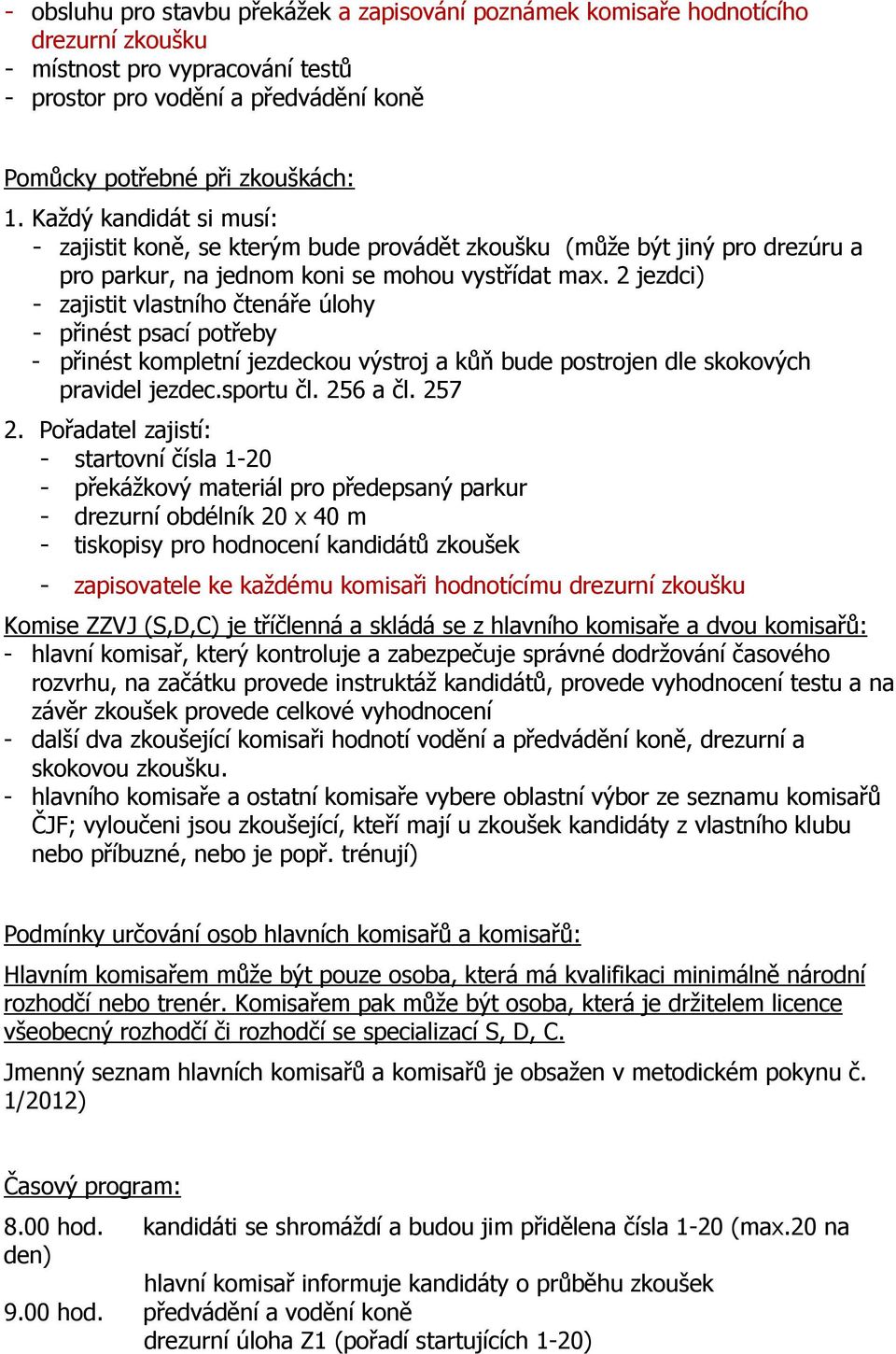 - obsluhu pro stavbu překážek a zapisování poznámek komisaře hodnotícího drezurní zkoušku
- místnost pro vypracování testů
- prostor pro vodění a předvádění koně

Pomůcky potřebné při zkouškách:
1. Každý kandidát si musí:
- zajistit koně, se kterým bude provádět zkoušku (může být jiný pro drezúru a pro parkur, na jednom koni se mohou vystřídat max. 2 jezdci)
- zajistit vlastního čtenáře úlohy
- přinést psací potřeby
- přinést kompletní jezdeckou výstroj a kůň bude postrojen dle skokových pravidel jezdec.sportu čl. 256 a čl. 257

2. Pořadatel zajistí:
- startovní čísla 1-20
- překážkový materiál pro předepsaný parkur
- drezurní obdélník 20 x 40 m
- tiskopisy pro hodnocení kandidátů zkoušek
- zapisovatele ke každému komisaři hodnotícímu drezurní zkoušku

Komise ZZVJ (S,D,C) je tříčlenná a skládá se z hlavního komisaře a dvou komisařů:
- hlavní komisař, který kontroluje a zabezpečuje správné dodržování časového rozvrhu, na začátku provede instruktáž kandidátů, provede vyhodnocení testu a na závěr zkoušek provede celkové vyhodnocení
- další dva zkoušející komisaři hodnotí vodění a předvádění koně, drezurní a skokovou zkoušku.
- hlavního komisaře a ostatní komisaře vybere oblastní výbor ze seznamu komisařů ČJF; vyloučeni jsou zkoušející, kteří mají u zkoušek kandidáty z vlastního klubu nebo příbuzné, nebo je popř. trénují)

Podmínky určování osob hlavních komisařů a komisařů:
Hlavním komisařem může být pouze osoba, která má kvalifikaci minimálně národní rozhodčí nebo trenér. Komisařem pak může být osoba, která je držitelem licence všeobecný rozhodčí či rozhodčí se specializací S, D, C.

Jmenný seznam hlavních komisařů a komisařů je obsažen v metodickém pokynu č. 1/2012)

Časový program:
8.00 hod. kandidáti se shromáždí a budou jim přidělena čísla 1-20 (max.20 na den)
hlavní komisař informuje kandidáty o průběhu zkoušek
9.00 hod. předvádění a vodění koně
drezurní úloha Z1 (pořadí startujících 1-20)